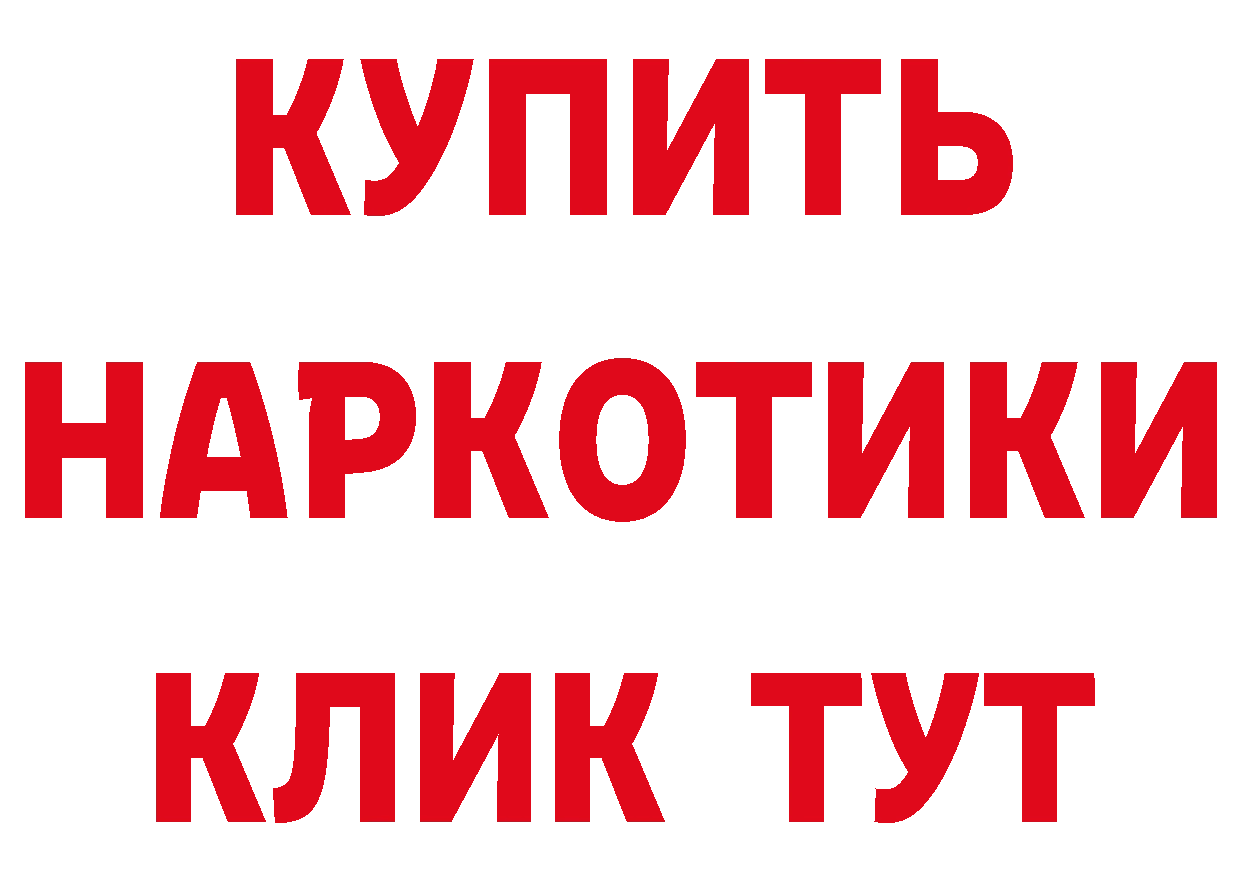 КУПИТЬ

НАРКОТИКИ

КЛИК ТУТ